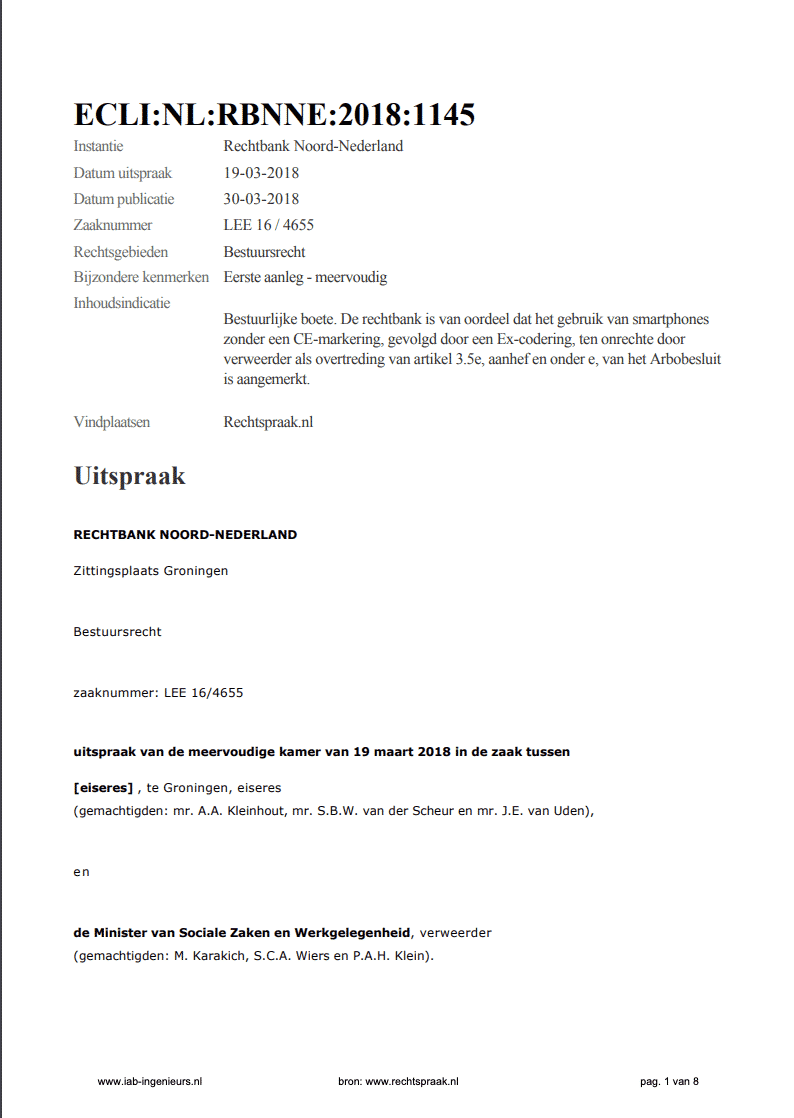 ECLI:NL:RBNNE:2018:1145

| | |
|---|---|
| Instantie | Rechtbank Noord-Nederland |
| Datum uitspraak | 19-03-2018 |
| Datum publicatie | 30-03-2018 |
| Zaaknummer | LEE 16 / 4655 |
| Rechtsgebieden | Bestuursrecht |
| Bijzondere kenmerken | Eerste aanleg - meervoudig |
| Inhoudsindicatie | Bestuurlijke boete. De rechtbank is van oordeel dat het gebruik van smartphones zonder een CE-markering, gevolgd door een Ex-codering, ten onrechte door verweerder als overtreding van artikel 3.5e, aanhef en onder e, van het Arbobesluit is aangemerkt. |
| Vindplaatsen | Rechtspraak.nl |

Uitspraak

RECHTBANK NOORD-NEDERLAND

Zittingsplaats Groningen

Bestuursrecht

zaaknummer: LEE 16/4655

uitspraak van de meervoudige kamer van 19 maart 2018 in de zaak tussen

[eiseres] , te Groningen, eiseres
(gemachtigden: mr. A.A. Kleinhout, mr. S.B.W. van der Scheur en mr. J.E. van Uden),

en

de Minister van Sociale Zaken en Werkgelegenheid, verweerder
(gemachtigden: M. Karakich, S.C.A. Wiers en P.A.H. Klein).

www.iab-ingenieurs.nl bron: www.rechtspraak.nl pag. 1 van 8